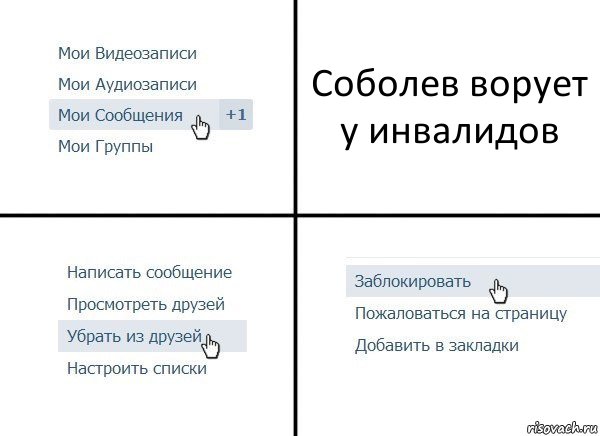 Мои Видеозаписи
Мои Аудиозаписи
Мои Сообщения +1
Мои Группы

Соболев ворует у инвалидов

Написать сообщение
Просмотреть друзей
Убрать из друзей
Настроить списки

Заблокировать
Пожаловаться на страницу
Добавить в закладки

risovach.ru